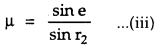 $\mu = \frac{\sin e}{\sin r_2}$ ...(iii)